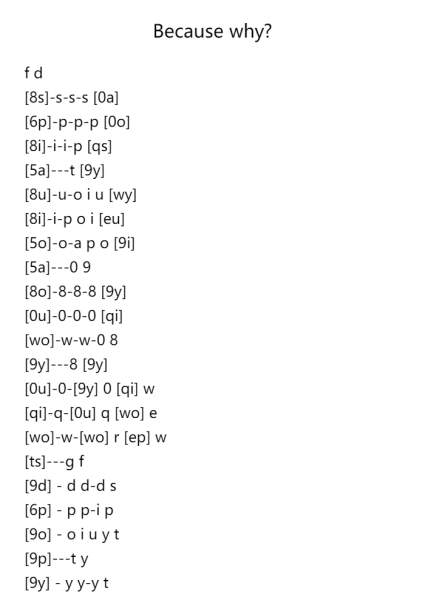 Because why?

f d
[8s]-s-s-s [0a]
[6p]-p-p-p [0o]
[8i]-i-i-p [qs]
[5a]---t [9y]
[8u]-u-o i u [wy]
[8i]-i-p o i [eu]
[5o]-o-a p o [9i]
[5a]---0 9
[8o]-8-8-8 [9y]
[0u]-0-0-0 [qi]
[wo]-w-w-0 8
[9y]---8 [9y]
[0u]-0-[9y] 0 [qi] w
[qi]-q-[0u] q [wo] e
[wo]-w-[wo] r [ep] w
[ts]---g f
[9d] - d d-d s
[6p] - p p-i p
[9o] - o i u y t
[9p]---t y
[9y] - y y-y t